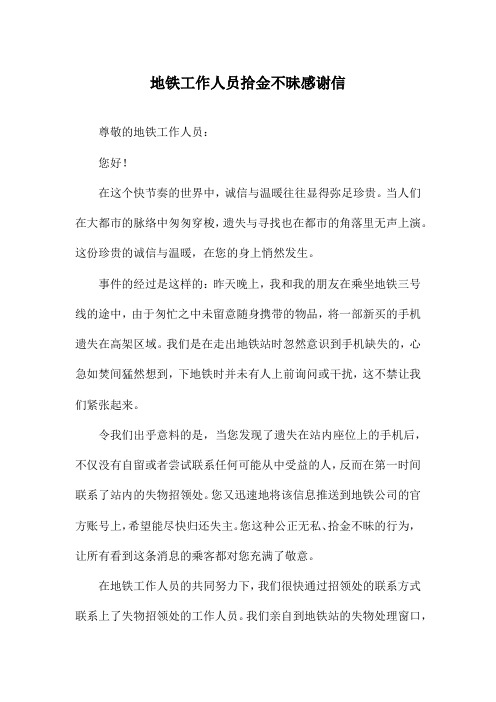 地铁工作人员拾金不昧感谢信

尊敬的地铁工作人员：

您好！

在这个快节奏的世界中，诚信与温暖往往显得弥足珍贵。当人们在大都市的脉络中匆匆穿梭，遗失与寻找也在都市的角落里无声上演。这份珍贵的诚信与温暖，在您的身上悄然发生。

事件的经过是这样的：昨天晚上，我和我的朋友在乘坐地铁三号线的途中，由于匆忙之中未留意随身携带的物品，将一部新买的手机遗失在高架区域。我们是在走出地铁站时忽然意识到手机缺失的，心急如焚间猛然想到，下地铁时并未有人上前询问或干扰，这不禁让我们紧张起来。

令我们出乎意料的是，当您发现了遗失在站内座位上的手机后，不仅没有自留或者尝试联系任何可能从中受益的人，反而在第一时间联系了站内的失物招领处。您又迅速地将该信息推送到地铁公司的官方账号上，希望能尽快归还失主。您这种公正无私、拾金不昧的行为，让所有看到这条消息的乘客都对您充满了敬意。

在地铁工作人员的共同努力下，我们很快通过招领处的联系方式联系上了失物招领处的工作人员。我们亲自到地铁站的失物处理窗口，